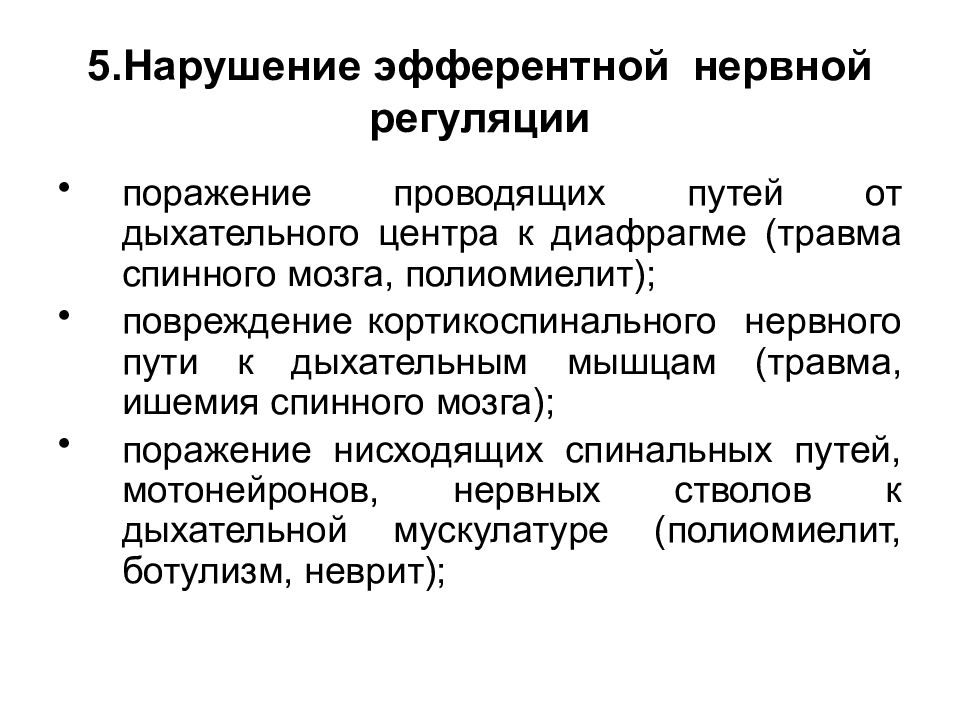 5.Нарушение эфферентной нервной регуляции

• поражение проводящих путей от дыхательного центра к диафрагме (травма спинного мозга, полиомиелит);

• повреждение кортикоспинального нервного пути к дыхательным мышцам (травма, ишемия спинного мозга);

• поражение нисходящих спинальных путей, мотонейронов, нервных стволов к дыхательной мускулатуре (полиомиелит, ботулизм, неврит);